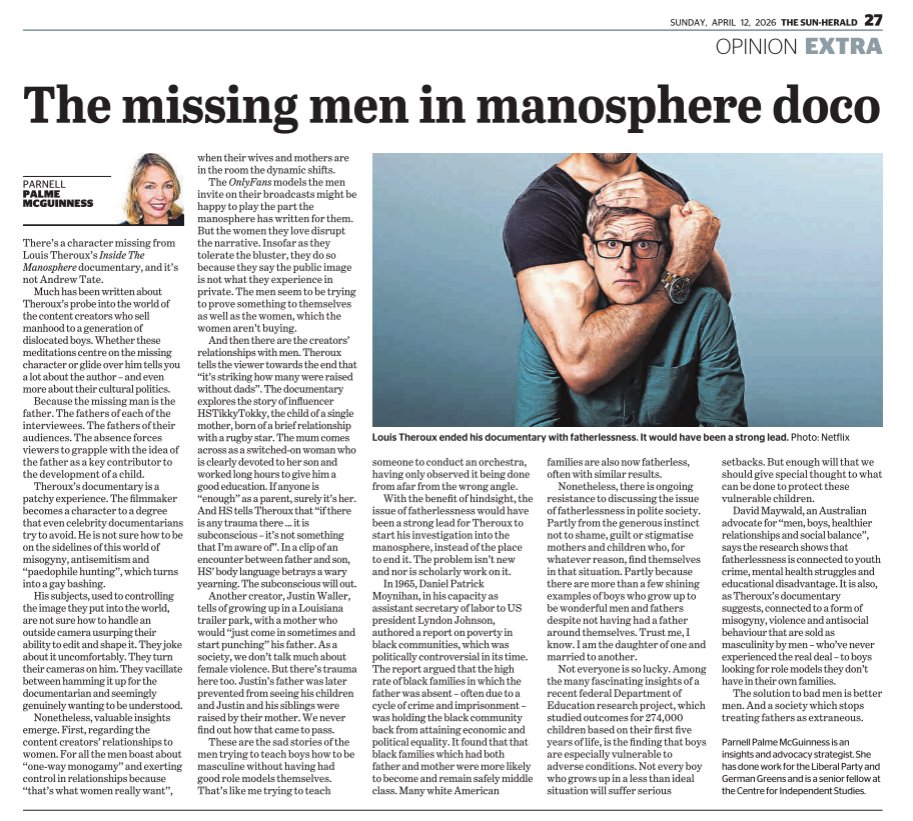 SUNDAY, APRIL 12, 2026 THE SUN-HERALD 27

OPINION EXTRA

The missing men in manosphere doco

PARNELL PALME MCGUINNESS

There's a character missing from Louis Theroux's Inside The Manosphere documentary, and it's not Andrew Tate.

Much has been written about Theroux's probe into the world of the content creators who sell manhood to a generation of dislocated boys. Whether these meditations centre on the missing character or glide over him tells you a lot about the author – and even more about their cultural politics.

Because the missing man is the father. The fathers of each of the interviewees. The fathers of their audiences. The absence forces viewers to grapple with the idea of the father as a key contributor to the development of a child.

Theroux's documentary is a patchy experience. The filmmaker becomes a character to a degree that even celebrity documentarians try to avoid. He is not sure how to be on the sidelines of this world of misogyny, antisemitism and "paedophile hunting", which turns into a gay bashing.

His subjects, used to controlling the image they put into the world, are not sure how to handle an outside camera usurping their ability to edit and shape it. They joke about it uncomfortably. They turn their cameras on him. They vacillate between hamming it up for the documentarian and seemingly genuinely wanting to be understood.

Nonetheless, valuable insights emerge. First, regarding the content creators' relationships to women. For all the men boast about "one-way monogamy" and exerting control in relationships because "that's what women really want", when their wives and mothers are in the room the dynamic shifts.

The OnlyFans models the men invite on their broadcasts might be happy to play the part the manosphere has written for them. But the women they love disrupt the narrative. Insofar as they tolerate the bluster, they do so because they say the public image is not what they experience in private. The men seem to be trying to prove something to themselves as well as the women, which the women aren't buying.

And then there are the creators' relationships with men. Theroux tells the viewer towards the end that "it's striking how many were raised without dads". The documentary explores the story of influencer HSTikkyTokky, the child of a single mother, born of a brief relationship with a rugby star. The mum comes across as a switched-on woman who is clearly devoted to her son and worked long hours to give him a good education. If anyone is "enough" as a parent, surely it's her. And HS tells Theroux that "if there is any trauma there … it is subconscious – it's not something that I'm aware of". In a clip of an encounter between father and son, HS' body language betrays a wary yearning. The subconscious will out.

Another creator, Justin Waller, tells of growing up in a Louisiana trailer park, with a mother who would "just come in sometimes and start punching" his father. As a society, we don't talk much about female violence. But there's trauma here too. Justin's father was later prevented from seeing his children and Justin and his siblings were raised by their mother. We never find out how that came to pass.

These are the sad stories of the men trying to teach boys how to be masculine without having had good role models themselves. That's like me trying to teach someone to conduct an orchestra, having only observed it being done from afar from the wrong angle.

With the benefit of hindsight, the issue of fatherlessness would have been a strong lead for Theroux to start his investigation into the manosphere, instead of the place to end it. The problem isn't new and nor is scholarly work on it.

In 1965, Daniel Patrick Moynihan, in his capacity as assistant secretary of labor to US president Lyndon Johnson, authored a report on poverty in black communities, which was politically controversial in its time. The report argued that the high rate of black families in which the father was absent – often due to a cycle of crime and imprisonment – was holding the black community back from attaining economic and political equality. It found that that black families which had both father and mother were more likely to become and remain safely middle class. Many white American families are also now fatherless, often with similar results.

Nonetheless, there is ongoing resistance to discussing the issue of fatherlessness in polite society. Partly from the generous instinct not to shame, guilt or stigmatise mothers and children who, for whatever reason, find themselves in that situation. Partly because there are more than a few shining examples of boys who grow up to be wonderful men and fathers despite not having had a father around themselves. Trust me, I know. I am the daughter of one and married to another.

Not everyone is so lucky. Among the many fascinating insights of a recent federal Department of Education research project, which studied outcomes for 274,000 children based on their first five years of life, is the finding that boys are especially vulnerable to adverse conditions. Not every boy who grows up in a less than ideal situation will suffer serious setbacks. But enough will that we should give special thought to what can be done to protect these vulnerable children.

David Maywald, an Australian advocate for "men, boys, healthier relationships and social balance", says the research shows that fatherlessness is connected to youth crime, mental health struggles and educational disadvantage. It is also, as Theroux's documentary suggests, connected to a form of misogyny, violence and antisocial behaviour that are sold as masculinity by men – who've never experienced the real deal – to boys looking for role models they don't have in their own families.

The solution to bad men is better men. And a society which stops treating fathers as extraneous.

Parnell Palme McGuinness is an insights and advocacy strategist. She has done work for the Liberal Party and German Greens and is a senior fellow at the Centre for Independent Studies.

Louis Theroux ended his documentary with fatherlessness. It would have been a strong lead. Photo: Netflix